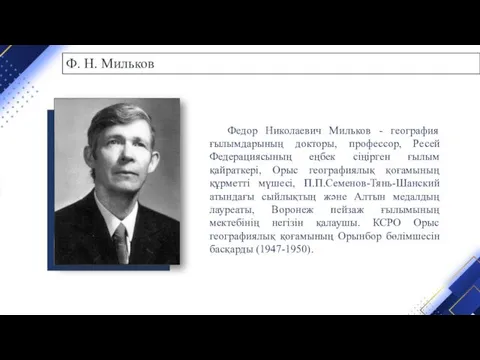 Ф. Н. Мильков

Федор Николаевич Мильков - география ғылымдарының докторы, профессор, Ресей Федерациясының еңбек сіңірген ғылым қайраткері, Орыс географиялық қоғамының құрметті мүшесі, П.П.Семенов-Тянь-Шанский атындағы сыйлықтың және Алтын медалдың лауреаты, Воронеж пейзаж ғылымының мектебінің негізін қалаушы. КСРО Орыс географиялық қоғамының Орынбор бөлімшесін басқарды (1947-1950).